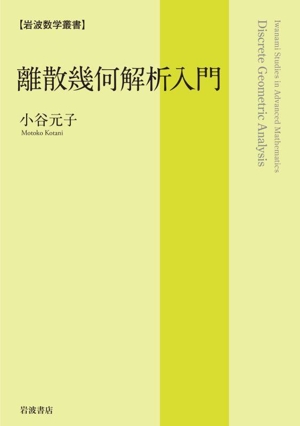 【岩波数学叢書】

離散幾何解析入門

小谷元子
Motoko Kotani

Iwanami Studies in Advanced Mathematics
Discrete Geometric Analysis

岩波書店